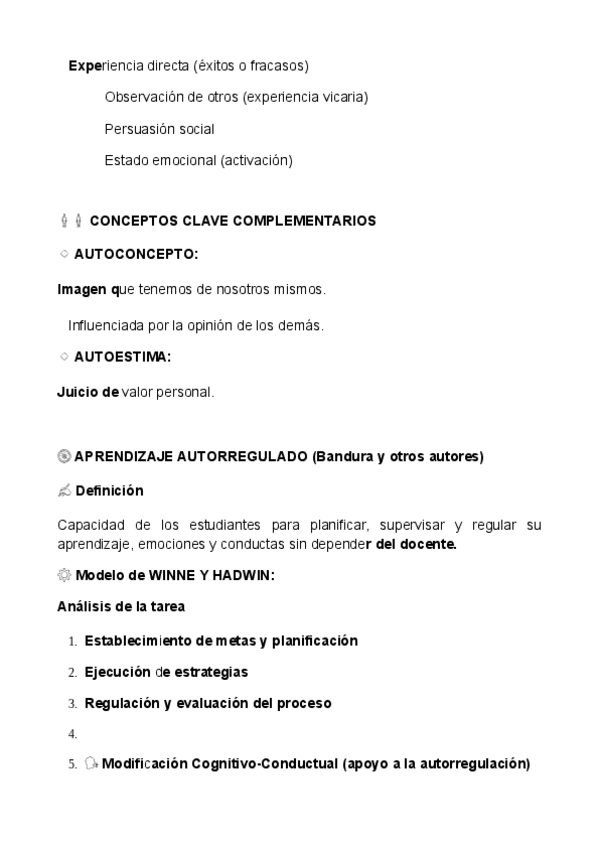 Experiencia directa (éxitos o fracasos)

Observación de otros (experiencia vicaria)

Persuasión social

Estado emocional (activación)

CONCEPTOS CLAVE COMPLEMENTARIOS

AUTOCONCEPTO:

Imagen que tenemos de nosotros mismos.

Influenciada por la opinión de los demás.

AUTOESTIMA:

Juicio de valor personal.

APRENDIZAJE AUTORREGULADO (Bandura y otros autores)

Definición

Capacidad de los estudiantes para planificar, supervisar y regular su aprendizaje, emociones y conductas sin depender del docente.

Modelo de WINNE Y HADWIN:

Análisis de la tarea

1. Establecimiento de metas y planificación
2. Ejecución de estrategias
3. Regulación y evaluación del proceso
4.
5. Modificación Cognitivo-Conductual (apoyo a la autorregulación)